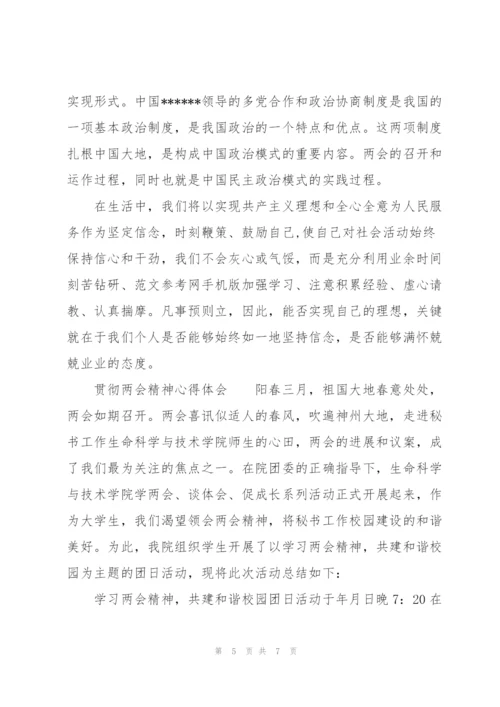 实现形式。中国******领导的多党合作和政治协商制度是我国的一项基本政治制度，是我国政治的一个特点和优点。这两项制度扎根中国大地，是构成中国政治模式的重要内容。两会的召开和运作过程，同时也就是中国民主政治模式的实践过程。

在生活中，我们将以实现共产主义理想和全心全意为人民服务作为坚定信念，时刻鞭策、鼓励自己，使自己对社会活动始终保持信心和干劲，我们不会灰心或气馁，而是充分利用业余时间刻苦钻研、范文参考网手机版加强学习、注意积累经验、虚心请教、认真揣摩。凡事预则立，因此，能否实现自己的理想，关键就在于我们个人是否能够始终如一地坚持信念，是否能够满怀兢兢业业的态度。

贯彻两会精神心得体会　　阳春三月，祖国大地春意处处，两会如期召开。两会喜讯似适人的春风，吹遍神州大地，走进秘书工作生命科学与技术学院师生的心田，两会的进展和议案，成了我们最为关注的焦点之一。在院团委的正确指导下，生命科学与技术学院学两会、谈体会、促成长系列活动正式开展起来，作为大学生，我们渴望领会两会精神，将秘书工作校园建设的和谐美好。为此，我院组织学生开展了以学习两会精神，共建和谐校园为主题的团日活动，现将此次活动总结如下：

学习两会精神，共建和谐校园团日活动于年月日晚 7：20 在

第 5 页 共 7 页